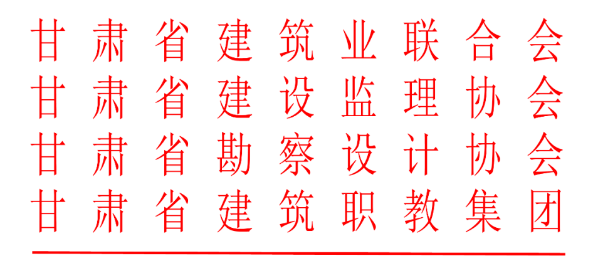 甘肃省建筑业联合会
甘肃省建设监理协会
甘肃省勘察设计协会
甘肃省建筑职教集团